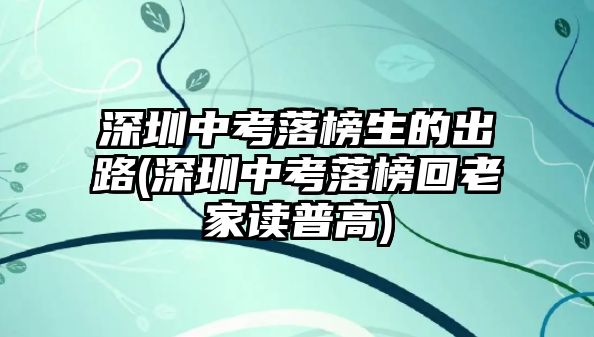 深圳中考落榜生的出路(深圳中考落榜回老家读普高)